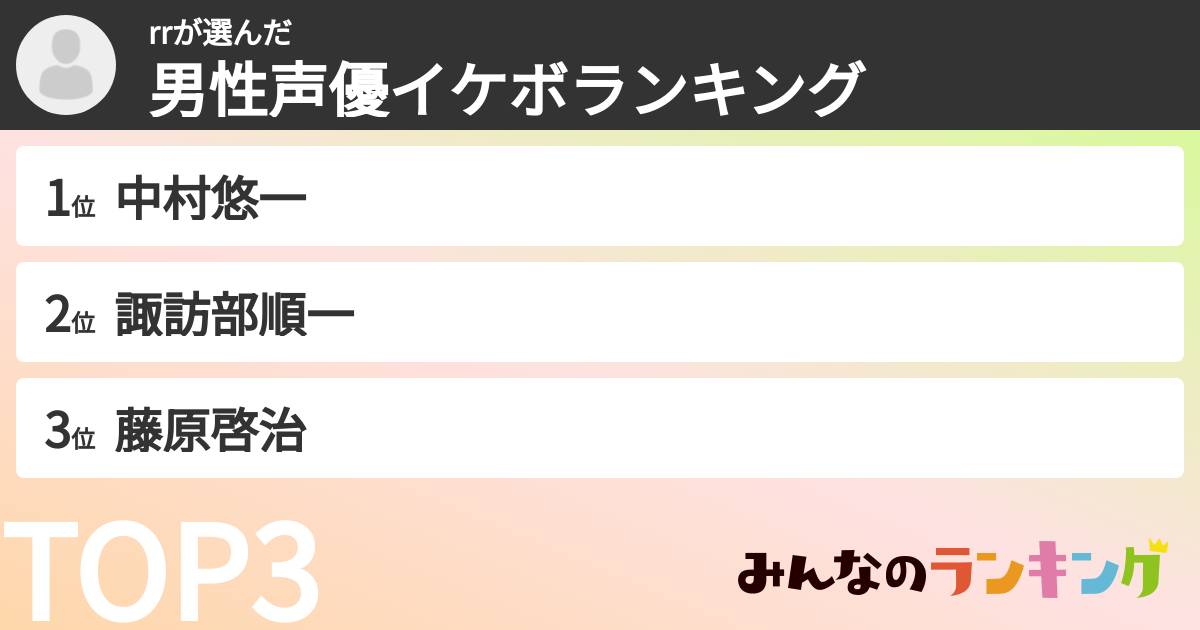 rrが選んだ
男性声優イケボランキング

1位 中村悠一

2位 諏訪部順一

3位 藤原啓治

TOP3

みんなのランキング